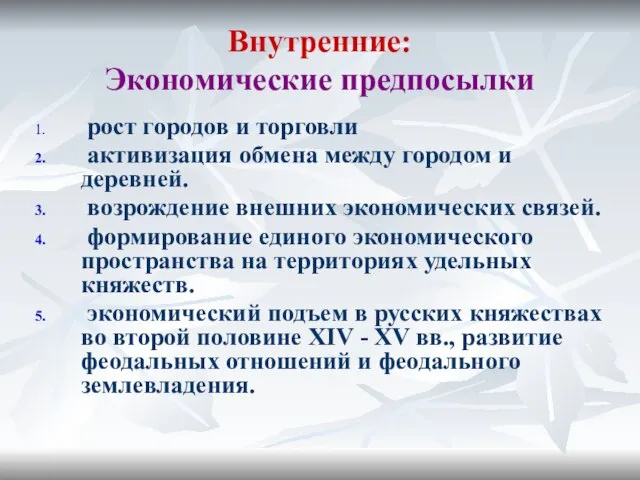 Внутренние:
Экономические предпосылки

1. рост городов и торговли
2. активизация обмена между городом и деревней.
3. возрождение внешних экономических связей.
4. формирование единого экономического пространства на территориях удельных княжеств.
5. экономический подъем в русских княжествах во второй половине XIV - XV вв., развитие феодальных отношений и феодального землевладения.